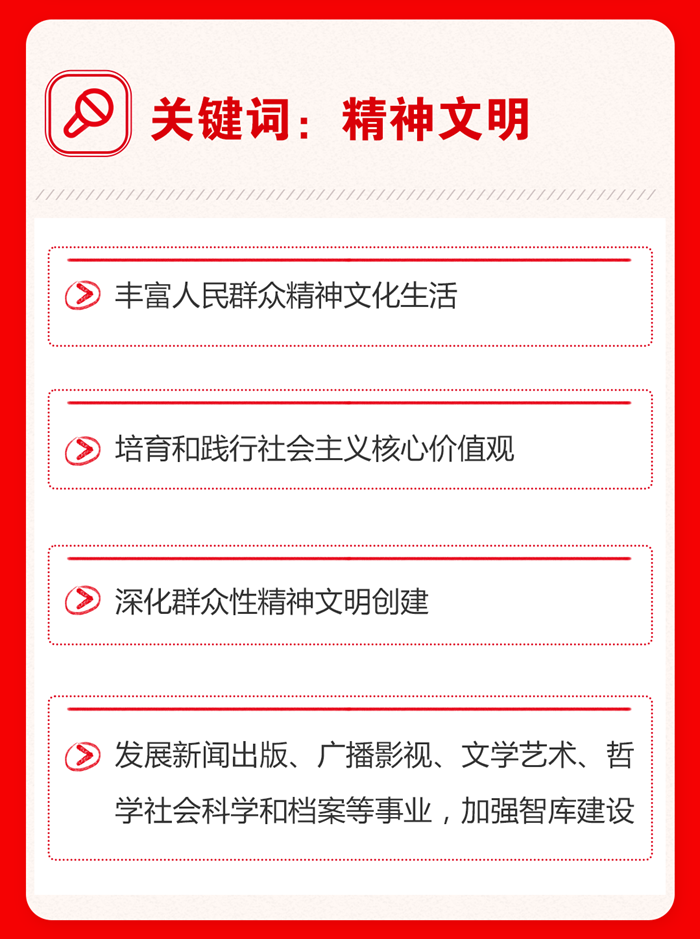 关键词：精神文明

丰富人民群众精神文化生活

培育和践行社会主义核心价值观

深化群众性精神文明创建

发展新闻出版、广播影视、文学艺术、哲学社会科学和档案等事业，加强智库建设